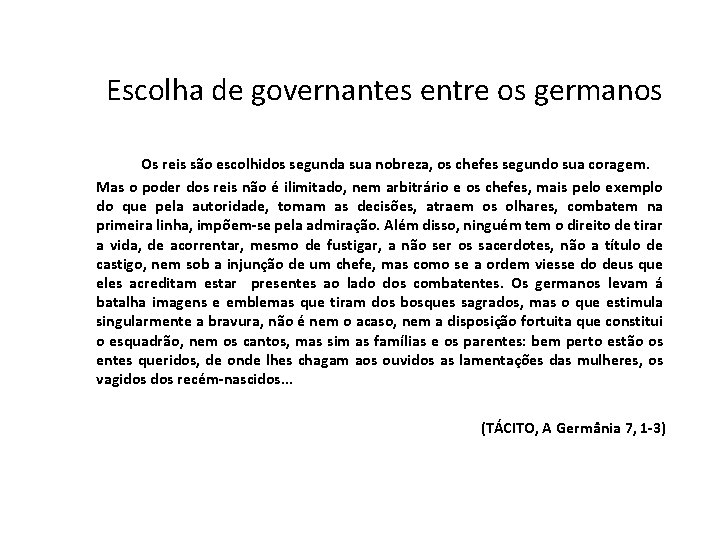 Escolha de governantes entre os germanos

Os reis são escolhidos segunda sua nobreza, os chefes segundo sua coragem. Mas o poder dos reis não é ilimitado, nem arbitrário e os chefes, mais pelo exemplo do que pela autoridade, tomam as decisões, atraem os olhares, combatem na primeira linha, impõem-se pela admiração. Além disso, ninguém tem o direito de tirar a vida, de acorrentar, mesmo de fustigar, a não ser os sacerdotes, não a título de castigo, nem sob a injunção de um chefe, mas como se a ordem viesse do deus que eles acreditam estar presentes ao lado dos combatentes. Os germanos levam á batalha imagens e emblemas que tiram dos bosques sagrados, mas o que estimula singularmente a bravura, não é nem o acaso, nem a disposição fortuita que constitui o esquadrão, nem os cantos, mas sim as famílias e os parentes: bem perto estão os entes queridos, de onde lhes chagam aos ouvidos as lamentações das mulheres, os vagidos dos recém-nascidos...

(TÁCITO, A Germânia 7, 1-3)